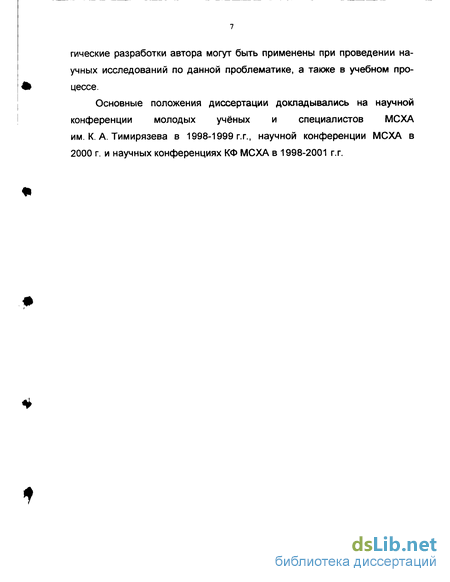 7

гические разработки автора могут быть применены при проведении научных исследований по данной проблематике, а также в учебном процессе.

Основные положения диссертации докладывались на научной конференции молодых учёных и специалистов МСХА им. К. А. Тимирязева в 1998-1999 г.г., научной конференции МСХА в 2000 г. и научных конференциях КФ МСХА в 1998-2001 г.г.

dsLib.net
библиотека диссертаций